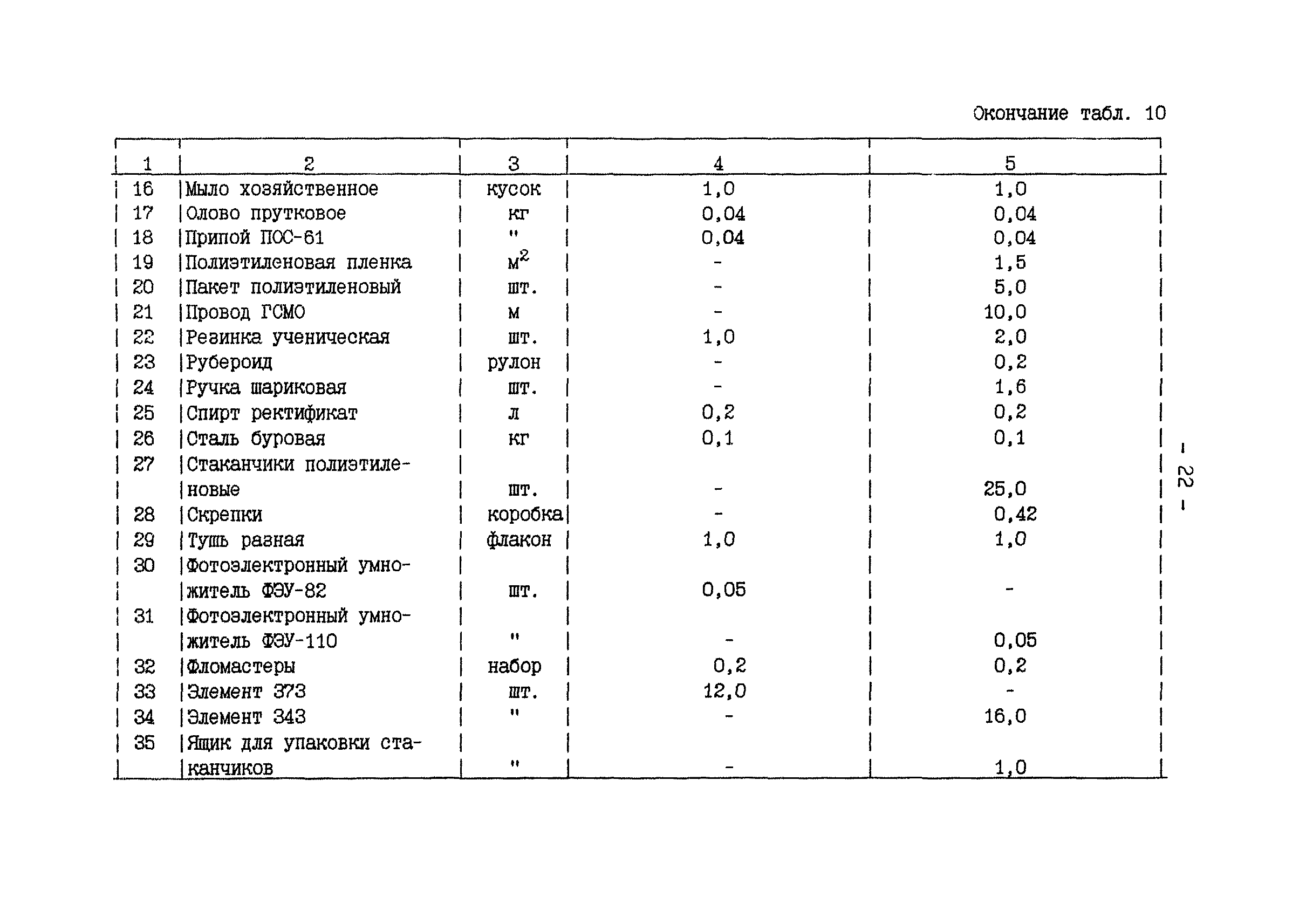 Окончание табл. 10

| 1 | 2 | 3 | 4 | 5 |
|---|---|---|---|---|
| 16 | Мыло хозяйственное | кусок | 1,0 | 1,0 |
| 17 | Олово прутковое | кг | 0,04 | 0,04 |
| 18 | Припой ПОС-61 | " | 0,04 | 0,04 |
| 19 | Полиэтиленовая пленка | $м^2$ | - | 1,5 |
| 20 | Пакет полиэтиленовый | шт. | - | 5,0 |
| 21 | Провод ГСМО | м | - | 10,0 |
| 22 | Резинка ученическая | шт. | 1,0 | 2,0 |
| 23 | Рубероид | рулон | - | 0,2 |
| 24 | Ручка шариковая | шт. | - | 1,6 |
| 25 | Спирт ректификат | л | 0,2 | 0,2 |
| 26 | Сталь буровая | кг | 0,1 | 0,1 |
| 27 | Стаканчики полиэтиленовые | шт. | - | 25,0 |
| 28 | Скрепки | коробка | - | 0,42 |
| 29 | Тушь разная | флакон | 1,0 | 1,0 |
| 30 | Фотоэлектронный умножитель ФЭУ-82 | шт. | 0,05 | - |
| 31 | Фотоэлектронный умножитель ФЭУ-110 | " | - | 0,05 |
| 32 | Фломастеры | набор | 0,2 | 0,2 |
| 33 | Элемент 373 | шт. | 12,0 | - |
| 34 | Элемент 343 | " | - | 16,0 |
| 35 | Ящик для упаковки стаканчиков | " | - | 1,0 |

- 22 -